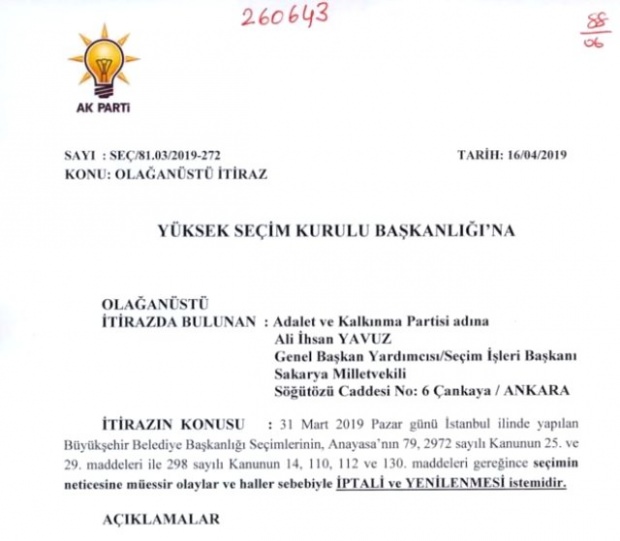 260643

$\frac{88}{06}$

AK PARTİ

SAYI : SEÇ/81.03/2019-272

TARİH: 16/04/2019

KONU: OLAĞANÜSTÜ İTİRAZ

YÜKSEK SEÇİM KURULU BAŞKANLIĞI'NA

OLAĞANÜSTÜ
İTİRAZDA BULUNAN : Adalet ve Kalkınma Partisi adına
Ali İhsan YAVUZ
Genel Başkan Yardımcısı/Seçim İşleri Başkanı
Sakarya Milletvekili
Söğütözü Caddesi No: 6 Çankaya / ANKARA

İTİRAZIN KONUSU : 31 Mart 2019 Pazar günü İstanbul ilinde yapılan Büyükşehir Belediye Başkanlığı Seçimlerinin, Anayasa'nın 79, 2972 sayılı Kanunun 25. ve 29. maddeleri ile 298 sayılı Kanunun 14, 110, 112 ve 130. maddeleri gereğince seçimin neticesine müessir olaylar ve haller sebebiyle İPTALİ ve YENİLENMESİ istemidir.

AÇIKLAMALAR